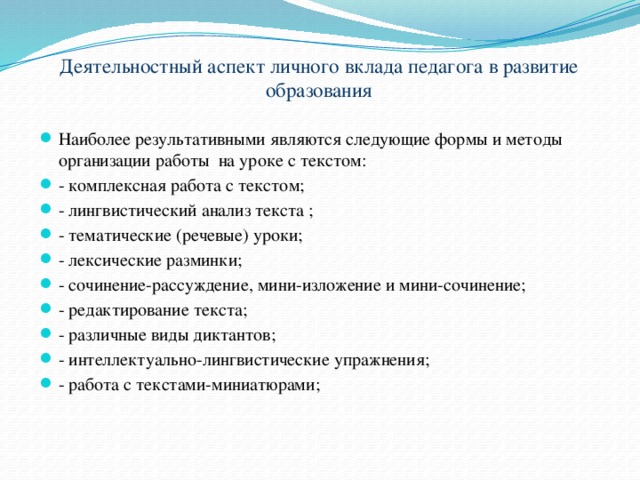 Деятельностный аспект личного вклада педагога в развитие образования

Наиболее результативными являются следующие формы и методы организации работы на уроке с текстом:
- комплексная работа с текстом;
- лингвистический анализ текста ;
- тематические (речевые) уроки;
- лексические разминки;
- сочинение-рассуждение, мини-изложение и мини-сочинение;
- редактирование текста;
- различные виды диктантов;
- интеллектуально-лингвистические упражнения;
- работа с текстами-миниатюрами;